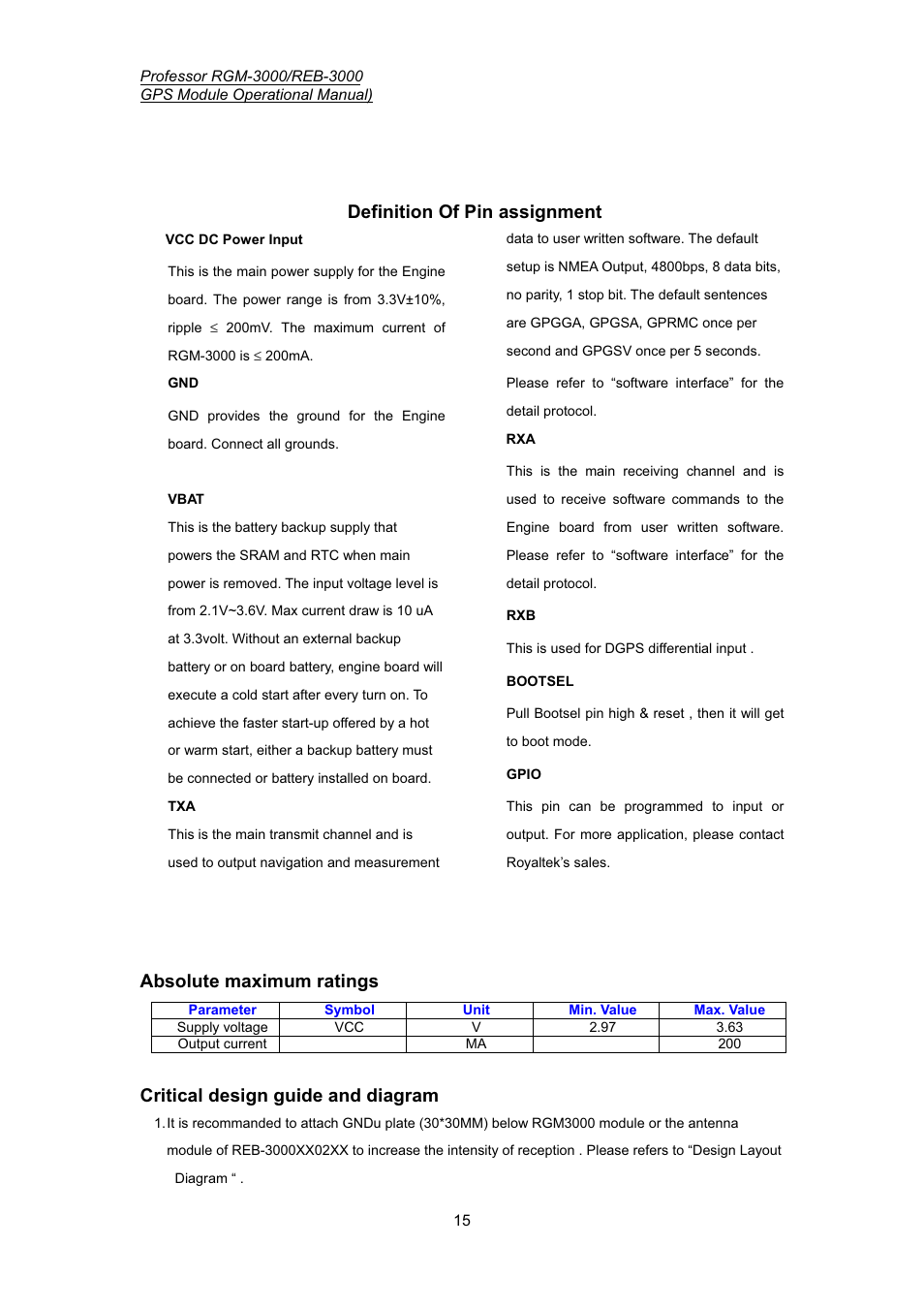 Professor RGM-3000/REB-3000
GPS Module Operational Manual)

Definition Of Pin assignment

VCC DC Power Input

This is the main power supply for the Engine board. The power range is from 3.3V±10%, ripple ≤ 200mV. The maximum current of RGM-3000 is ≤ 200mA.

GND

GND provides the ground for the Engine board. Connect all grounds.

VBAT

This is the battery backup supply that powers the SRAM and RTC when main power is removed. The input voltage level is from 2.1V~3.6V. Max current draw is 10 uA at 3.3volt. Without an external backup battery or on board battery, engine board will execute a cold start after every turn on. To achieve the faster start-up offered by a hot or warm start, either a backup battery must be connected or battery installed on board.

TXA

This is the main transmit channel and is used to output navigation and measurement data to user written software. The default setup is NMEA Output, 4800bps, 8 data bits, no parity, 1 stop bit. The default sentences are GPGGA, GPGSA, GPRMC once per second and GPGSV once per 5 seconds.

Please refer to “software interface” for the detail protocol.

RXA

This is the main receiving channel and is used to receive software commands to the Engine board from user written software. Please refer to “software interface” for the detail protocol.

RXB

This is used for DGPS differential input .

BOOTSEL

Pull Bootsel pin high & reset , then it will get to boot mode.

GPIO

This pin can be programmed to input or output. For more application, please contact Royaltek’s sales.

Absolute maximum ratings

| Parameter | Symbol | Unit | Min. Value | Max. Value |
|---|---|---|---|---|
| Supply voltage | VCC | V | 2.97 | 3.63 |
| Output current | | MA | | 200 |

Critical design guide and diagram

1. It is recommanded to attach GNDu plate (30*30MM) below RGM3000 module or the antenna module of REB-3000XX02XX to increase the intensity of reception . Please refers to “Design Layout Diagram “ .

15